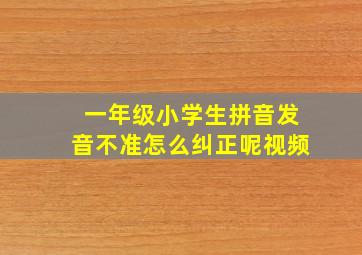 一年级小学生拼音发音不准怎么纠正呢视频